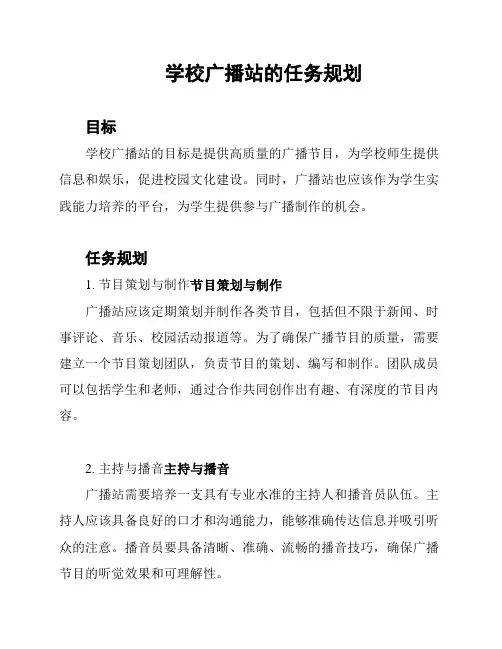 学校广播站的任务规划

目标

学校广播站的目标是提供高质量的广播节目，为学校师生提供信息和娱乐，促进校园文化建设。同时，广播站也应该作为学生实践能力培养的平台，为学生提供参与广播制作的机会。

任务规划

1. 节目策划与制作节目策划与制作

广播站应该定期策划并制作各类节目，包括但不限于新闻、时事评论、音乐、校园活动报道等。为了确保广播节目的质量，需要建立一个节目策划团队，负责节目的策划、编写和制作。团队成员可以包括学生和老师，通过合作共同创作出有趣、有深度的节目内容。

2. 主持与播音主持与播音

广播站需要培养一支具有专业水准的主持人和播音员队伍。主持人应该具备良好的口才和沟通能力，能够准确传达信息并吸引听众的注意。播音员要具备清晰、准确、流畅的播音技巧，确保广播节目的听觉效果和可理解性。